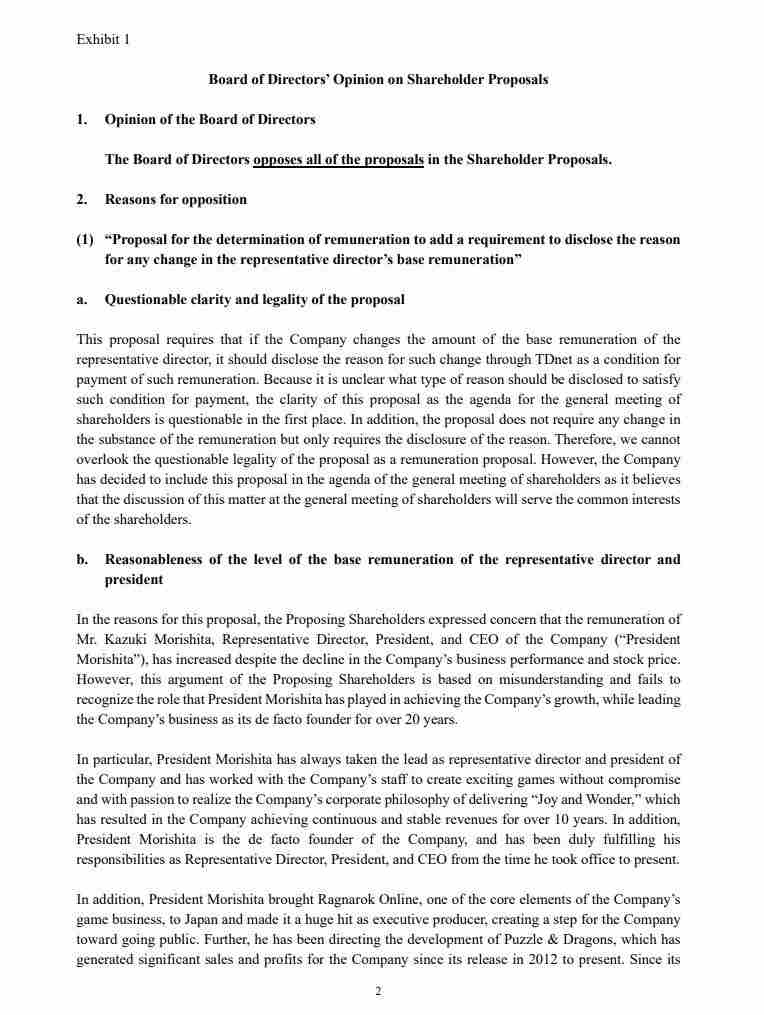 Exhibit 1

Board of Directors' Opinion on Shareholder Proposals

1. Opinion of the Board of Directors

The Board of Directors opposes all of the proposals in the Shareholder Proposals.

2. Reasons for opposition

(1) "Proposal for the determination of remuneration to add a requirement to disclose the reason for any change in the representative director's base remuneration"

a. Questionable clarity and legality of the proposal

This proposal requires that if the Company changes the amount of the base remuneration of the representative director, it should disclose the reason for such change through TDnet as a condition for payment of such remuneration. Because it is unclear what type of reason should be disclosed to satisfy such condition for payment, the clarity of this proposal as the agenda for the general meeting of shareholders is questionable in the first place. In addition, the proposal does not require any change in the substance of the remuneration but only requires the disclosure of the reason. Therefore, we cannot overlook the questionable legality of the proposal as a remuneration proposal. However, the Company has decided to include this proposal in the agenda of the general meeting of shareholders as it believes that the discussion of this matter at the general meeting of shareholders will serve the common interests of the shareholders.

b. Reasonableness of the level of the base remuneration of the representative director and president

In the reasons for this proposal, the Proposing Shareholders expressed concern that the remuneration of Mr. Kazuki Morishita, Representative Director, President, and CEO of the Company ("President Morishita"), has increased despite the decline in the Company's business performance and stock price. However, this argument of the Proposing Shareholders is based on misunderstanding and fails to recognize the role that President Morishita has played in achieving the Company's growth, while leading the Company's business as its de facto founder for over 20 years.

In particular, President Morishita has always taken the lead as representative director and president of the Company and has worked with the Company's staff to create exciting games without compromise and with passion to realize the Company's corporate philosophy of delivering "Joy and Wonder," which has resulted in the Company achieving continuous and stable revenues for over 10 years. In addition, President Morishita is the de facto founder of the Company, and has been duly fulfilling his responsibilities as Representative Director, President, and CEO from the time he took office to present.

In addition, President Morishita brought Ragnarok Online, one of the core elements of the Company's game business, to Japan and made it a huge hit as executive producer, creating a step for the Company toward going public. Further, he has been directing the development of Puzzle & Dragons, which has generated significant sales and profits for the Company since its release in 2012 to present. Since its

2